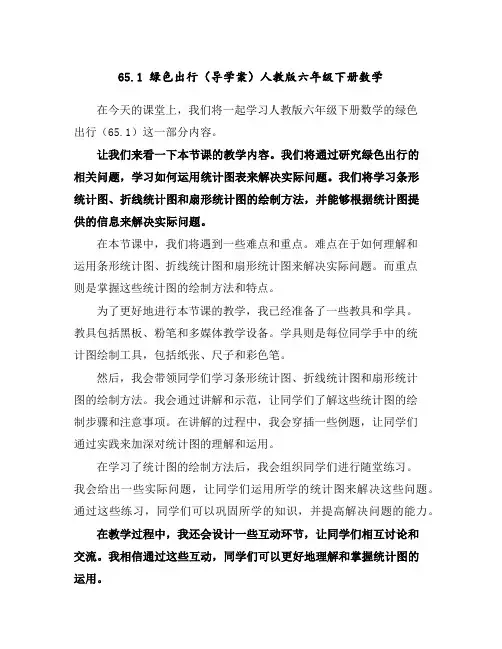 65.1 绿色出行（导学案）人教版六年级下册数学

在今天的课堂上，我们将一起学习人教版六年级下册数学的绿色出行（65.1）这一部分内容。

让我们来看一下本节课的教学内容。我们将通过研究绿色出行的相关问题，学习如何运用统计图表来解决实际问题。我们将学习条形统计图、折线统计图和扇形统计图的绘制方法，并能够根据统计图提供的信息来解决实际问题。

在本节课中，我们将遇到一些难点和重点。难点在于如何理解和运用条形统计图、折线统计图和扇形统计图来解决实际问题。而重点则是掌握这些统计图的绘制方法和特点。

为了更好地进行本节课的教学，我已经准备了一些教具和学具。教具包括黑板、粉笔和多媒体教学设备。学具则是每位同学手中的统计图绘制工具，包括纸张、尺子和彩色笔。

然后，我会带领同学们学习条形统计图、折线统计图和扇形统计图的绘制方法。我会通过讲解和示范，让同学们了解这些统计图的绘制步骤和注意事项。在讲解的过程中，我会穿插一些例题，让同学们通过实践来加深对统计图的理解和运用。

在学习了统计图的绘制方法后，我会组织同学们进行随堂练习。我会给出一些实际问题，让同学们运用所学的统计图来解决这些问题。通过这些练习，同学们可以巩固所学的知识，并提高解决问题的能力。

在教学过程中，我还会设计一些互动环节，让同学们相互讨论和交流。我相信通过这些互动，同学们可以更好地理解和掌握统计图的运用。